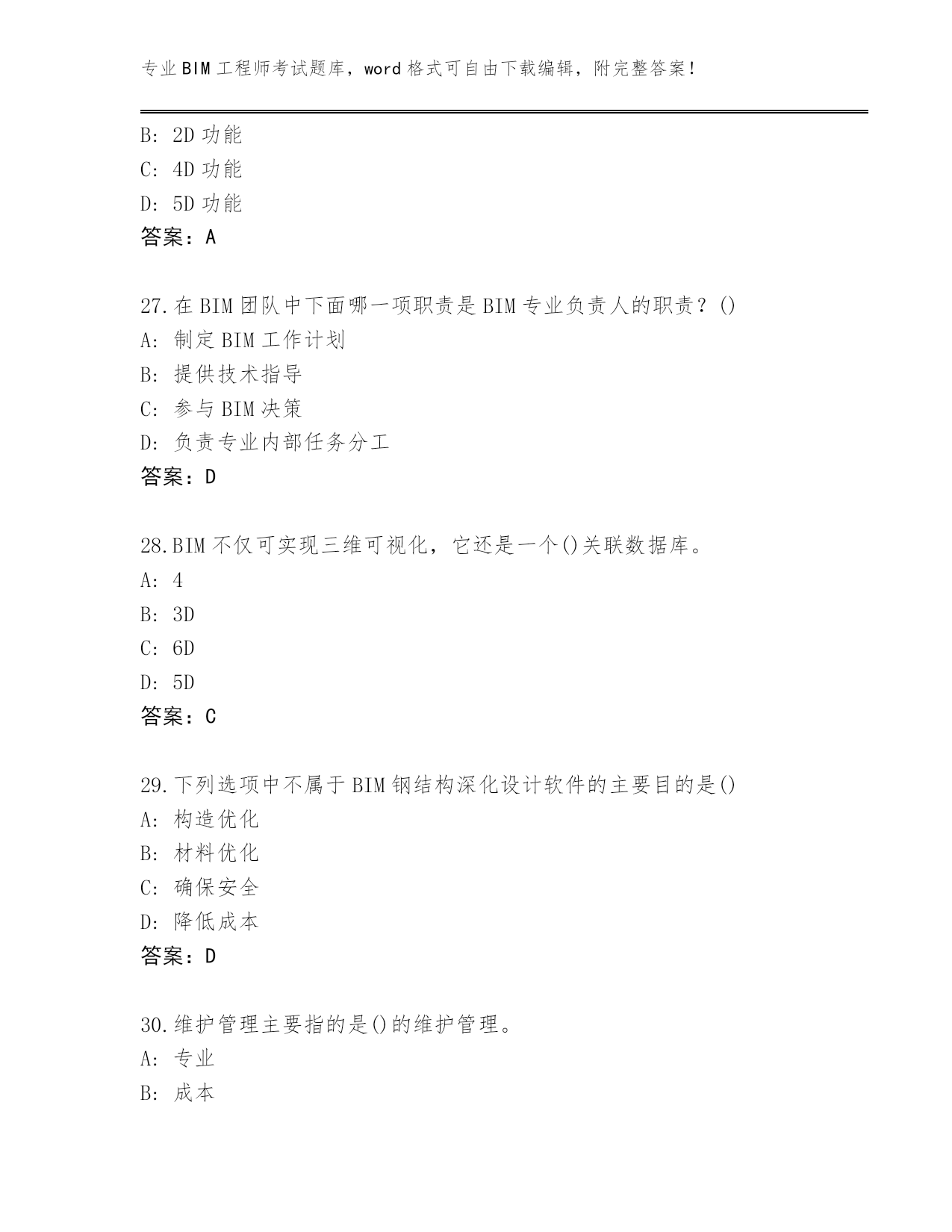 专业BIM工程师考试题库，word格式可自由下载编辑，附完整答案！

B: 2D功能
C: 4D功能
D: 5D功能
答案：A

27.在BIM团队中下面哪一项职责是BIM专业负责人的职责？()
A: 制定BIM工作计划
B: 提供技术指导
C: 参与BIM决策
D: 负责专业内部任务分工
答案：D

28.BIM不仅可实现三维可视化，它还是一个()关联数据库。
A: 4
B: 3D
C: 6D
D: 5D
答案：C

29.下列选项中不属于BIM钢结构深化设计软件的主要目的是()
A: 构造优化
B: 材料优化
C: 确保安全
D: 降低成本
答案：D

30.维护管理主要指的是()的维护管理。
A: 专业
B: 成本